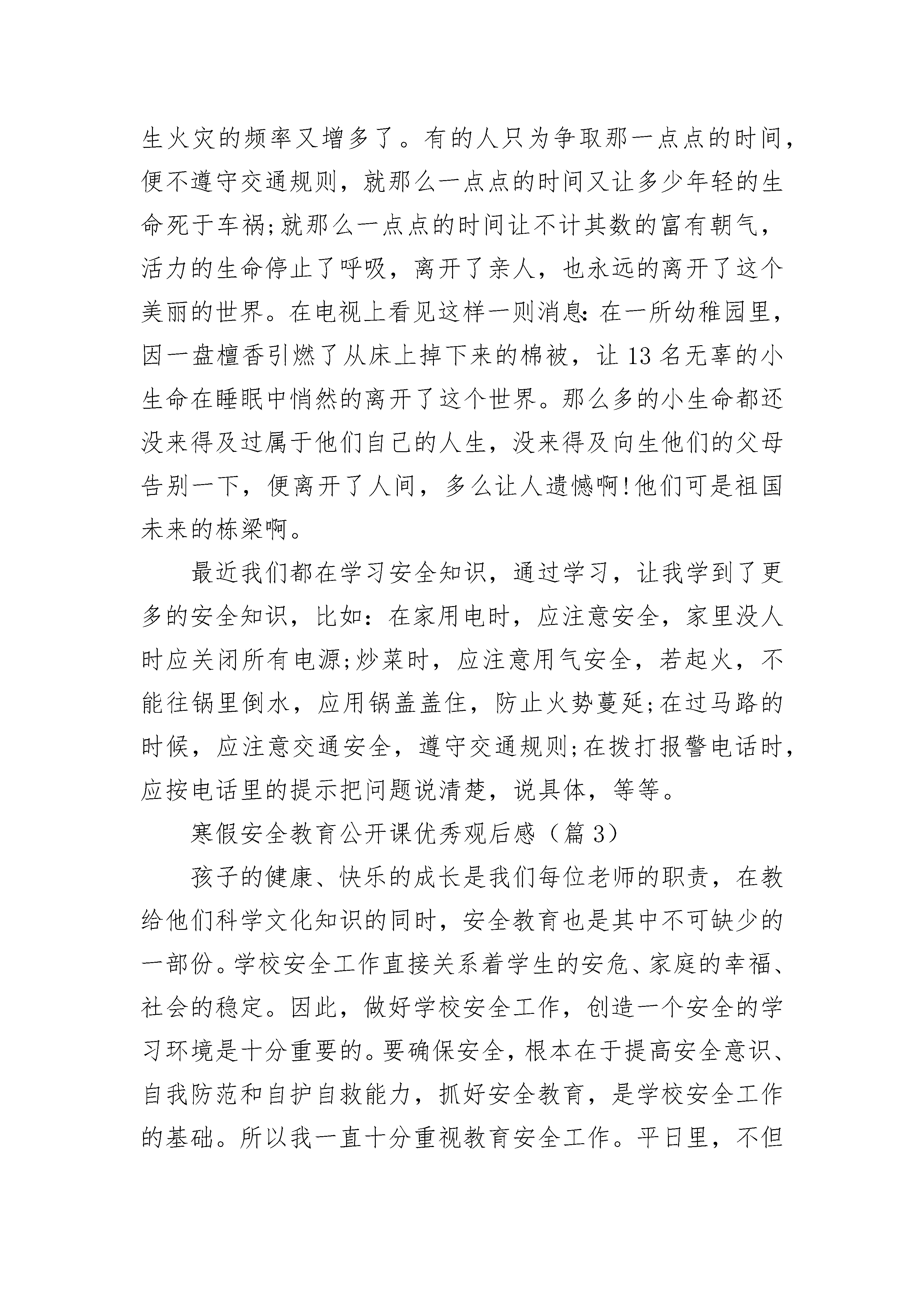 生火灾的频率又增多了。有的人只为争取那一点点的时间，便不遵守交通规则，就那么一点点的时间又让多少年轻的生命死于车祸;就那么一点点的时间让不计其数的富有朝气，活力的生命停止了呼吸，离开了亲人，也永远的离开了这个美丽的世界。在电视上看见这样一则消息:在一所幼稚园里，因一盘檀香引燃了从床上掉下来的棉被，让13名无辜的小生命在睡眠中悄然的离开了这个世界。那么多的小生命都还没来得及过属于他们自己的人生，没来得及向生他们的父母告别一下，便离开了人间，多么让人遗憾啊!他们可是祖国未来的栋梁啊。

最近我们都在学习安全知识，通过学习，让我学到了更多的安全知识，比如：在家用电时，应注意安全，家里没人时应关闭所有电源;炒菜时，应注意用气安全，若起火，不能往锅里倒水，应用锅盖盖住，防止火势蔓延;在过马路的时候，应注意交通安全，遵守交通规则;在拨打报警电话时，应按电话里的提示把问题说清楚，说具体，等等。

寒假安全教育公开课优秀观后感（篇3）

孩子的健康、快乐的成长是我们每位老师的职责，在教给他们科学文化知识的同时，安全教育也是其中不可缺少的一部份。学校安全工作直接关系着学生的安危、家庭的幸福、社会的稳定。因此，做好学校安全工作，创造一个安全的学习环境是十分重要的。要确保安全，根本在于提高安全意识、自我防范和自护自救能力，抓好安全教育，是学校安全工作的基础。所以我一直十分重视教育安全工作。平日里，不但